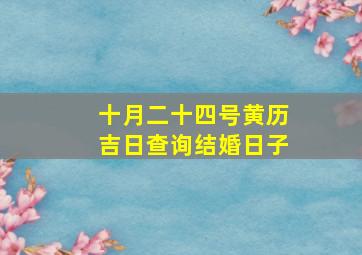 十月二十四号黄历
吉日查询结婚日子